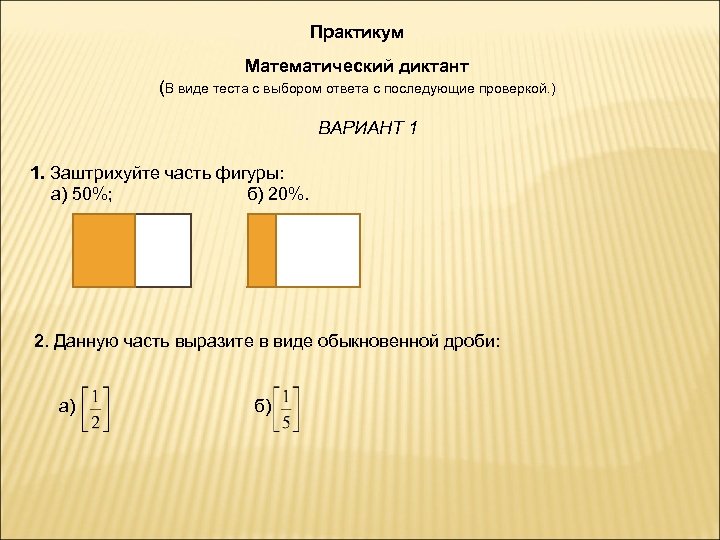 Практикум

Математический диктант
(В виде теста с выбором ответа с последующие проверкой.)

ВАРИАНТ 1

1. Заштрихуйте часть фигуры:
а) 50%; б) 20%.

2. Данную часть выразите в виде обыкновенной дроби:

а) $\left[\frac{1}{2}\right]$ б) $\left[\frac{1}{5}\right]$